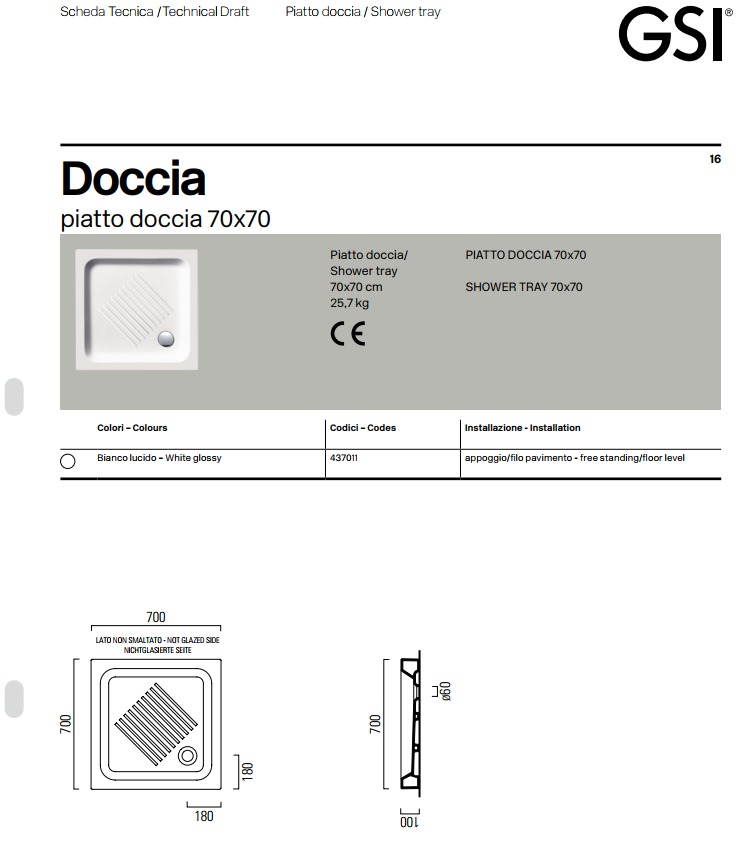 Scheda Tecnica / Technical Draft Piatto doccia / Shower tray

GSI®

16

Doccia
piatto doccia 70x70

Piatto doccia/
Shower tray
70x70 cm
25,7 kg

CE

PIATTO DOCCIA 70x70

SHOWER TRAY 70x70

| Colori – Colours | Codici – Codes | Installazione - Installation |
|---|---|---|
| Bianco lucido – White glossy | 437011 | appoggio/filo pavimento - free standing/floor level |

700
LATO NON SMALTATO - NOT GLAZED SIDE
NICHTGLASIERTE SEITE
700
180
180

700
ø60
100